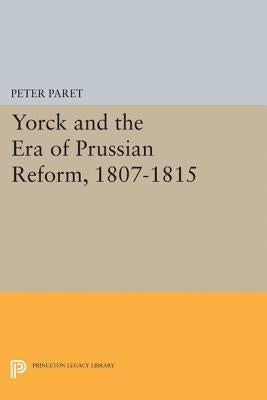 PETER PARET

Yorck and the Era of Prussian Reform, 1807-1815

PRINCETON LEGACY LIBRARY